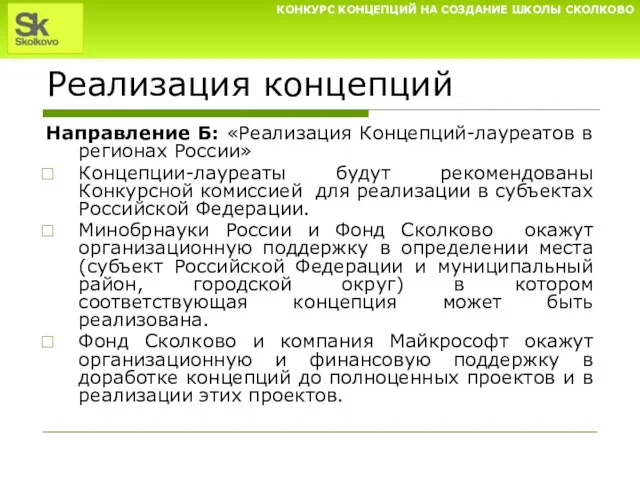 Sk
Skolkovo

КОНКУРС КОНЦЕПЦИЙ НА СОЗДАНИЕ ШКОЛЫ СКОЛКОВО

Реализация концепций

Направление Б: «Реализация Концепций-лауреатов в регионах России»

Концепции-лауреаты будут рекомендованы Конкурсной комиссией для реализации в субъектах Российской Федерации.

Минобрнауки России и Фонд Сколково окажут организационную поддержку в определении места (субъект Российской Федерации и муниципальный район, городской округ) в котором соответствующая концепция может быть реализована.

Фонд Сколково и компания Майкрософт окажут организационную и финансовую поддержку в доработке концепций до полноценных проектов и в реализации этих проектов.